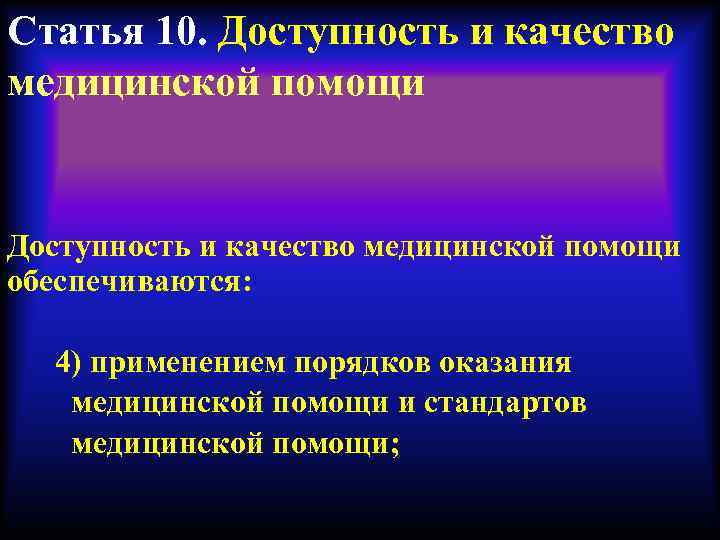 Статья 10. Доступность и качество медицинской помощи

Доступность и качество медицинской помощи обеспечиваются:

4) применением порядков оказания медицинской помощи и стандартов медицинской помощи;